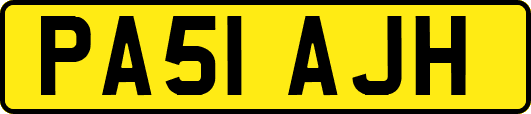 PA51 AJH